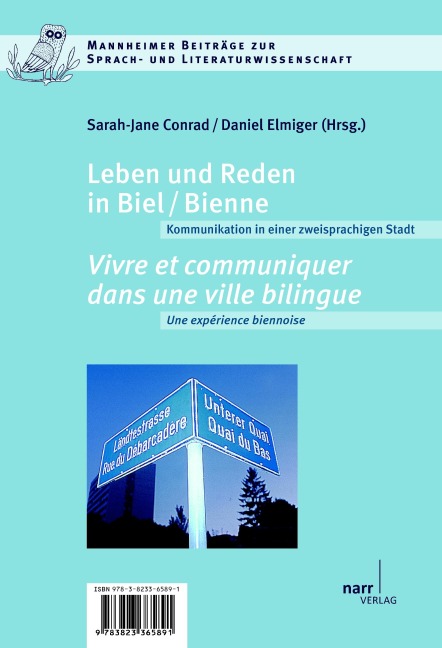 Mannheimer Beiträge zur Sprach- und Literaturwissenschaft

Sarah-Jane Conrad / Daniel Elmiger (Hrsg.)

Leben und Reden in Biel / Bienne

Kommunikation in einer zweisprachigen Stadt

Vivre et communiquer dans une ville bilingue

Une expérience biennoise

Ländtestrasse
Rue du Débarcadère

Unterer Quai
Quai du Bas

ISBN 978-3-8233-6589-1

9 783823 365891

narr
VERLAG